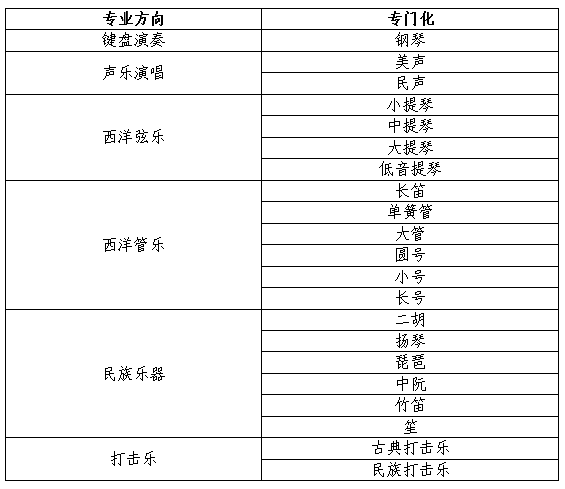 | 专业方向 | 专门化 |
|---|---|
| 键盘演奏 | 钢琴 |
| 声乐演唱 | 美声 |
| | 民声 |
| 西洋弦乐 | 小提琴 |
| | 中提琴 |
| | 大提琴 |
| | 低音提琴 |
| 西洋管乐 | 长笛 |
| | 单簧管 |
| | 大管 |
| | 圆号 |
| | 小号 |
| | 长号 |
| 民族乐器 | 二胡 |
| | 扬琴 |
| | 琵琶 |
| | 中阮 |
| | 竹笛 |
| | 笙 |
| 打击乐 | 古典打击乐 |
| | 民族打击乐 |